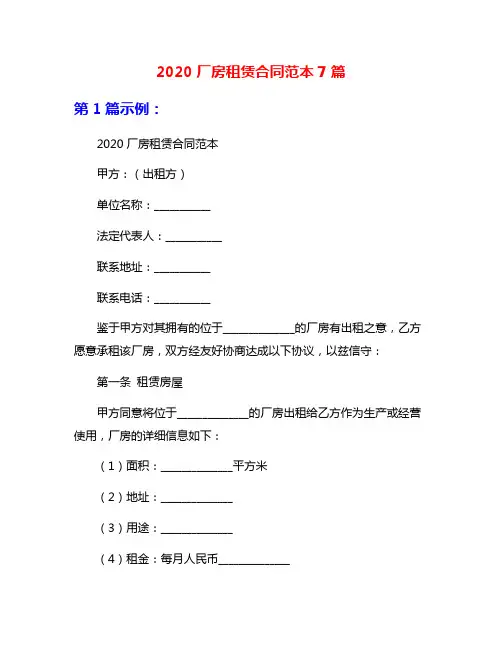 2020 厂房租赁合同范本 7 篇

第 1 篇示例：

2020 厂房租赁合同范本

甲方：（出租方）

单位名称：__________

法定代表人：__________

联系地址：__________

联系电话：__________

鉴于甲方对其拥有的位于____________的厂房有出租之意，乙方愿意承租该厂房，双方经友好协商达成以下协议，以兹信守：

第一条 租赁房屋

甲方同意将位于____________的厂房出租给乙方作为生产或经营使用，厂房的详细信息如下：

（1）面积：____________平方米

（2）地址：____________

（3）用途：____________

（4）租金：每月人民币____________